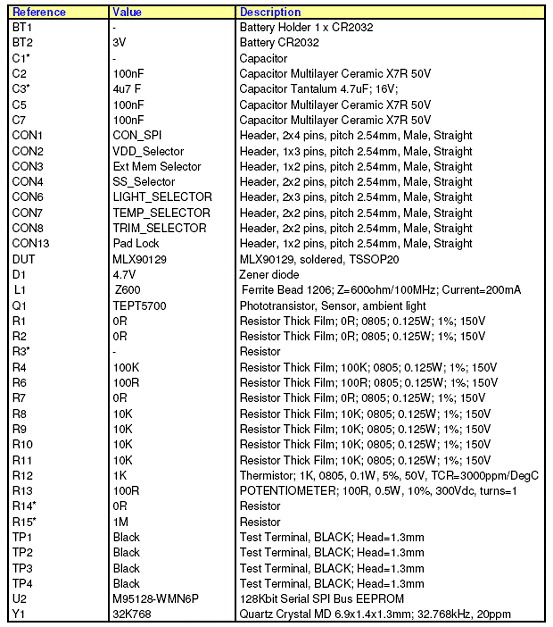 | Reference | Value | Description |
|---|---|---|
| BT1 | - | Battery Holder 1 x CR2032 |
| BT2 | 3V | Battery CR2032 |
| C1* | - | Capacitor |
| C2 | 100nF | Capacitor Multilayer Ceramic X7R 50V |
| C3* | 4u7 F | Capacitor Tantalum 4.7uF; 16V; |
| C5 | 100nF | Capacitor Multilayer Ceramic X7R 50V |
| C7 | 100nF | Capacitor Multilayer Ceramic X7R 50V |
| CON1 | CON_SPI | Header, 2x4 pins, pitch 2.54mm, Male, Straight |
| CON2 | VDD_Selector | Header, 1x3 pins, pitch 2.54mm, Male, Straight |
| CON3 | Ext Mem Selector | Header, 1x2 pins, pitch 2.54mm, Male, Straight |
| CON4 | SS_Selector | Header, 2x2 pins, pitch 2.54mm, Male, Straight |
| CON6 | LIGHT_SELECTOR | Header, 2x3 pins, pitch 2.54mm, Male, Straight |
| CON7 | TEMP_SELECTOR | Header, 2x2 pins, pitch 2.54mm, Male, Straight |
| CON8 | TRIM_SELECTOR | Header, 2x2 pins, pitch 2.54mm, Male, Straight |
| CON13 | Pad Lock | Header, 1x2 pins, pitch 2.54mm, Male, Straight |
| DUT | MLX90129 | MLX90129, soldered, TSSOP20 |
| D1 | 4.7V | Zener diode |
| L1 | Z600 | Ferrite Bead 1206; Z=600ohm/100MHz; Current=200mA |
| Q1 | TEPT5700 | Phototransistor, Sensor, ambient light |
| R1 | 0R | Resistor Thick Film; 0R; 0805; 0.125W; 1%; 150V |
| R2 | 0R | Resistor Thick Film; 0R; 0805; 0.125W; 1%; 150V |
| R3* | - | Resistor |
| R4 | 100K | Resistor Thick Film; 100K; 0805; 0.125W; 1%; 150V |
| R6 | 100R | Resistor Thick Film; 100R; 0805; 0.125W; 1%; 150V |
| R7 | 0R | Resistor Thick Film; 0R; 0805; 0.125W; 1%; 150V |
| R8 | 10K | Resistor Thick Film; 10K; 0805; 0.125W; 1%; 150V |
| R9 | 10K | Resistor Thick Film; 10K; 0805; 0.125W; 1%; 150V |
| R10 | 10K | Resistor Thick Film; 10K; 0805; 0.125W; 1%; 150V |
| R11 | 10K | Resistor Thick Film; 10K; 0805; 0.125W; 1%; 150V |
| R12 | 1K | Thermistor; 1K, 0805, 0.1W, 5%, 50V, TCR=3000ppm/DegC |
| R13 | 100R | POTENTIOMETER; 100R, 0.5W, 10%, 300Vdc, turns=1 |
| R14* | 0R | Resistor |
| R15* | 1M | Resistor |
| TP1 | Black | Test Terminal, BLACK; Head=1.3mm |
| TP2 | Black | Test Terminal, BLACK; Head=1.3mm |
| TP3 | Black | Test Terminal, BLACK; Head=1.3mm |
| TP4 | Black | Test Terminal, BLACK; Head=1.3mm |
| U2 | M95128-WMN6P | 128Kbit Serial SPI Bus EEPROM |
| Y1 | 32K768 | Quartz Crystal MD 6.9x1.4x1.3mm; 32.768kHz, 20ppm |